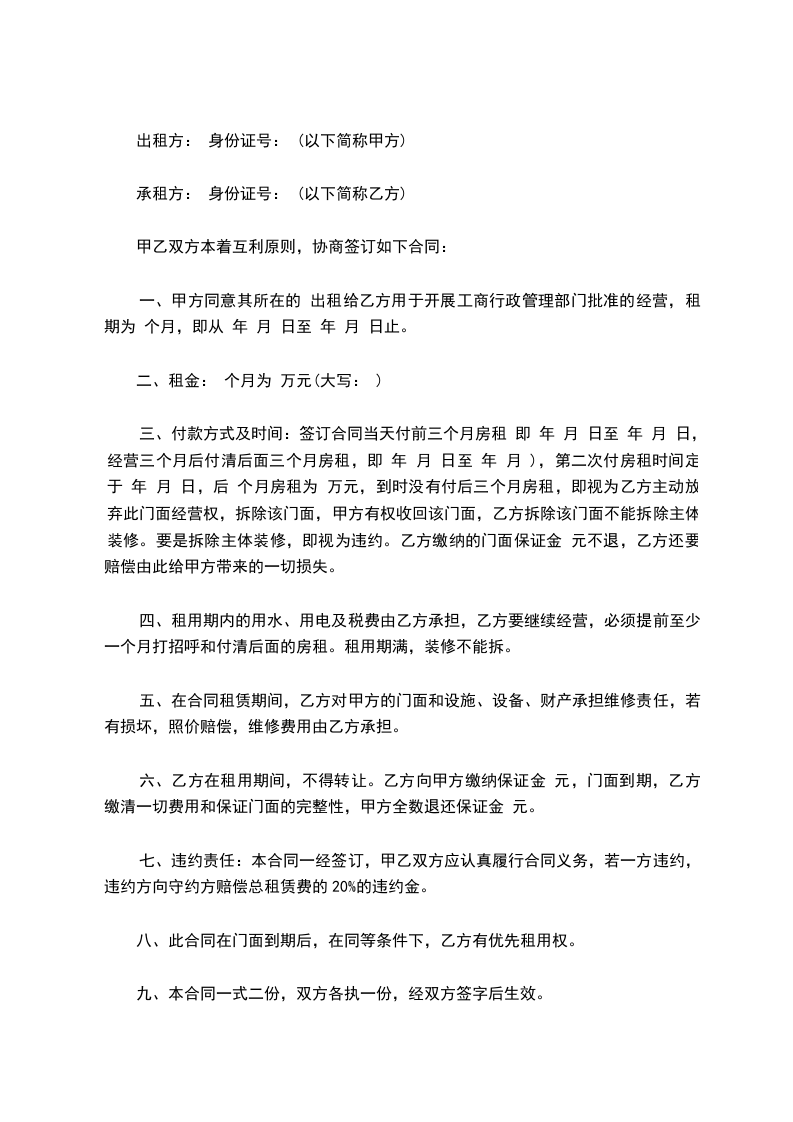 出租方： 身份证号： （以下简称甲方）

承租方： 身份证号： （以下简称乙方）

甲乙双方本着互利原则，协商签订如下合同：

一、甲方同意其所在的 出租给乙方用于开展工商行政管理部门批准的经营，租期为 个月，即从 年 月 日至 年 月 日止。

二、租金： 个月为 万元(大写： )

三、付款方式及时间：签订合同当天付前三个月房租 即 年 月 日至 年 月 日，经营三个月后付清后面三个月房租，即 年 月 日至 年 月 )，第二次付房租时间定于 年 月 日，后 个月房租为 万元，到时没有付后三个月房租，即视为乙方主动放弃此门面经营权，拆除该门面，甲方有权收回该门面，乙方拆除该门面不能拆除主体装修。要是拆除主体装修，即视为违约。乙方缴纳的门面保证金 元不退，乙方还要赔偿由此给甲方带来的一切损失。

四、租用期内的用水、用电及税费由乙方承担，乙方要继续经营，必须提前至少一个月打招呼和付清后面的房租。租用期满，装修不能拆。

五、在合同租赁期间，乙方对甲方的门面和设施、设备、财产承担维修责任，若有损坏，照价赔偿，维修费用由乙方承担。

六、乙方在租用期间，不得转让。乙方向甲方缴纳保证金 元，门面到期，乙方缴清一切费用和保证门面的完整性，甲方全数退还保证金 元。

七、违约责任：本合同一经签订，甲乙双方应认真履行合同义务，若一方违约，违约方向守约方赔偿总租赁费的 20%的违约金。

八、此合同在门面到期后，在同等条件下，乙方有优先租用权。

九、本合同一式二份，双方各执一份，经双方签字后生效。